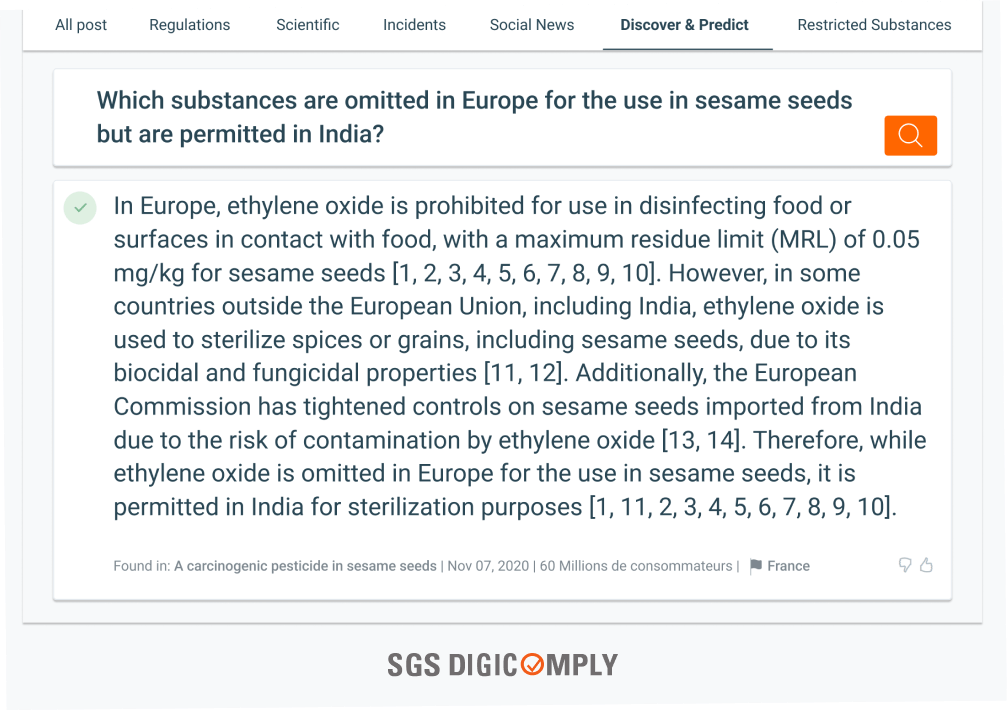 All post Regulations Scientific Incidents Social News Discover & Predict Restricted Substances

Which substances are omitted in Europe for the use in sesame seeds but are permitted in India?

In Europe, ethylene oxide is prohibited for use in disinfecting food or surfaces in contact with food, with a maximum residue limit (MRL) of 0.05 mg/kg for sesame seeds [1, 2, 3, 4, 5, 6, 7, 8, 9, 10]. However, in some countries outside the European Union, including India, ethylene oxide is used to sterilize spices or grains, including sesame seeds, due to its biocidal and fungicidal properties [11, 12]. Additionally, the European Commission has tightened controls on sesame seeds imported from India due to the risk of contamination by ethylene oxide [13, 14]. Therefore, while ethylene oxide is omitted in Europe for the use in sesame seeds, it is permitted in India for sterilization purposes [1, 11, 2, 3, 4, 5, 6, 7, 8, 9, 10].

Found in: A carcinogenic pesticide in sesame seeds | Nov 07, 2020 | 60 Millions de consommateurs | France

SGS DIGICOMPLY